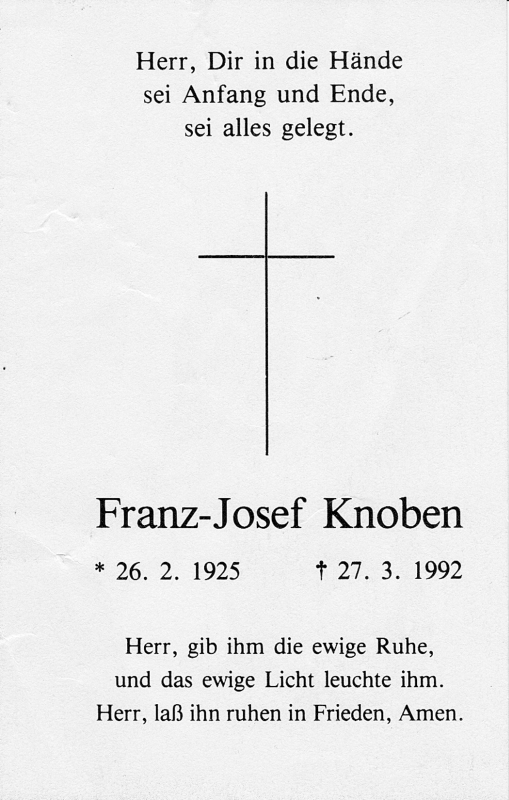 Herr, Dir in die Hände
sei Anfang und Ende,
sei alles gelegt.

Franz-Josef Knoben

* 26. 2. 1925 † 27. 3. 1992

Herr, gib ihm die ewige Ruhe,
und das ewige Licht leuchte ihm.
Herr, laß ihn ruhen in Frieden, Amen.